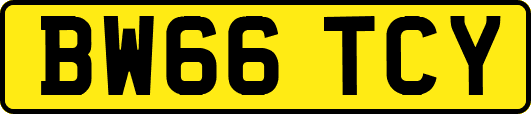 BW66 TCY